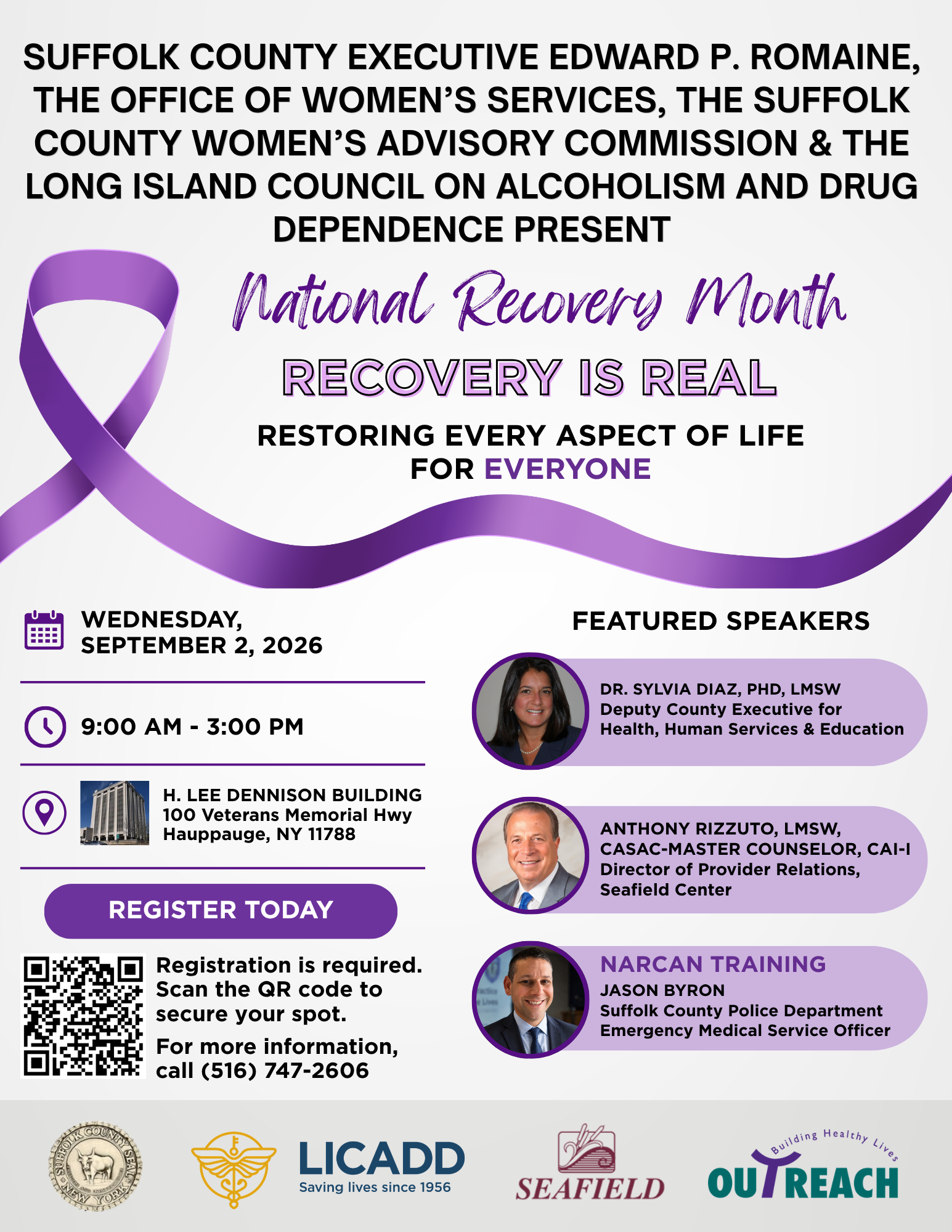 SUFFOLK COUNTY EXECUTIVE EDWARD P. ROMAINE, THE OFFICE OF WOMEN'S SERVICES, THE SUFFOLK COUNTY WOMEN'S ADVISORY COMMISSION & THE LONG ISLAND COUNCIL ON ALCOHOLISM AND DRUG DEPENDENCE PRESENT

National Recovery Month

RECOVERY IS REAL

RESTORING EVERY ASPECT OF LIFE FOR EVERYONE

WEDNESDAY, SEPTEMBER 2, 2026

9:00 AM - 3:00 PM

H. LEE DENNISON BUILDING
100 Veterans Memorial Hwy
Hauppauge, NY 11788

REGISTER TODAY

Registration is required. Scan the QR code to secure your spot.

For more information, call (516) 747-2606

FEATURED SPEAKERS

DR. SYLVIA DIAZ, PHD, LMSW
Deputy County Executive for Health, Human Services & Education

ANTHONY RIZZUTO, LMSW, CASAC-MASTER COUNSELOR, CAI-I
Director of Provider Relations, Seafield Center

NARCAN TRAINING
JASON BYRON
Suffolk County Police Department
Emergency Medical Service Officer

SUFFOLK COUNTY SEAL NEW YORK

LICADD
Saving lives since 1956

SEAFIELD

Building Healthy Lives
OUTREACH